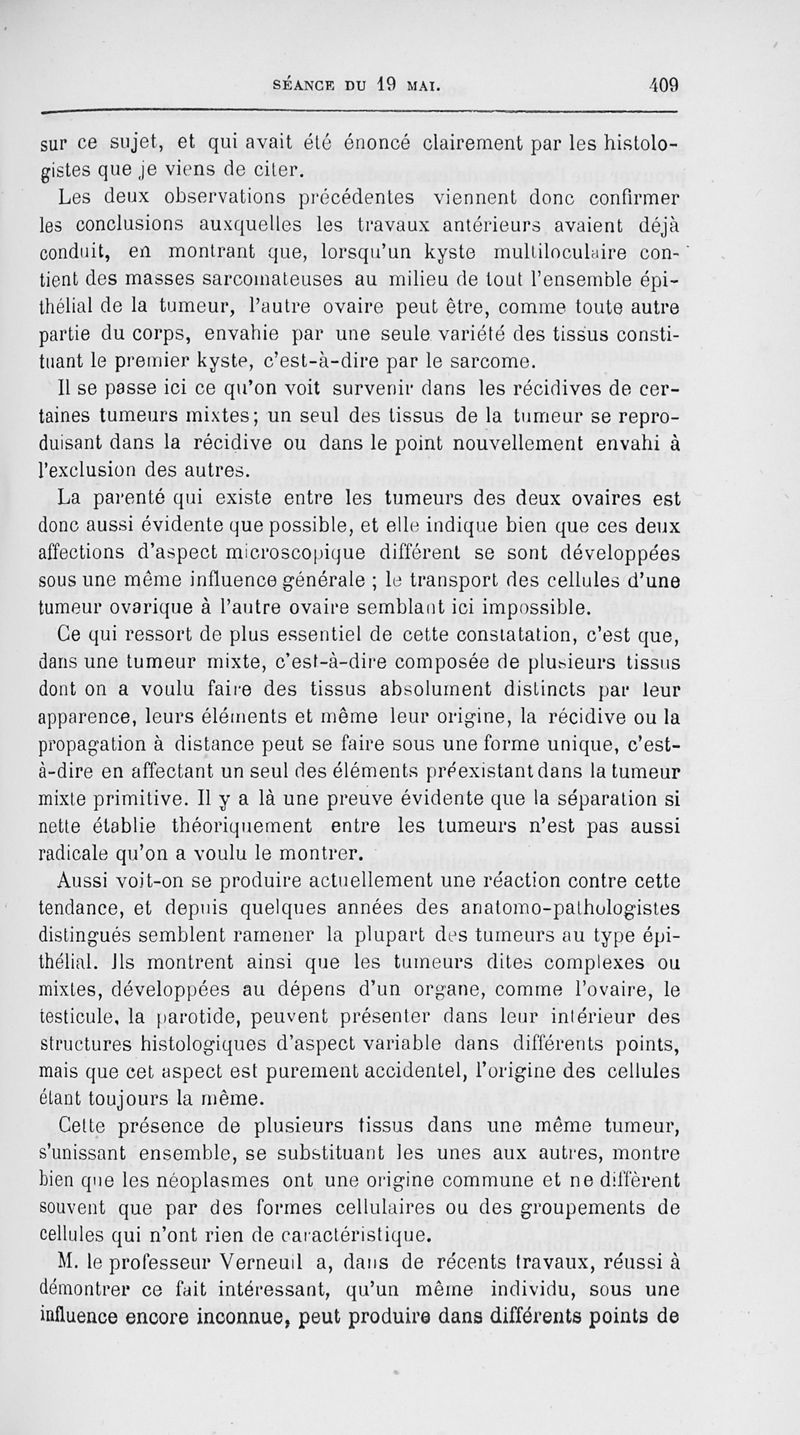 SÉANCE DU 19 MAI. 409

sur ce sujet, et qui avait été énoncé clairement par les histologistes que je viens de citer.

Les deux observations précédentes viennent donc confirmer les conclusions auxquelles les travaux antérieurs avaient déjà conduit, en montrant que, lorsqu'un kyste multiloculaire contient des masses sarcomateuses au milieu de tout l'ensemble épithélial de la tumeur, l'autre ovaire peut être, comme toute autre partie du corps, envahie par une seule variété des tissus constituant le premier kyste, c'est-à-dire par le sarcome.

Il se passe ici ce qu'on voit survenir dans les récidives de certaines tumeurs mixtes; un seul des tissus de la tumeur se reproduisant dans la récidive ou dans le point nouvellement envahi à l'exclusion des autres.

La parenté qui existe entre les tumeurs des deux ovaires est donc aussi évidente que possible, et elle indique bien que ces deux affections d'aspect microscopique différent se sont développées sous une même influence générale ; le transport des cellules d'une tumeur ovarique à l'autre ovaire semblant ici impossible.

Ce qui ressort de plus essentiel de cette constatation, c'est que, dans une tumeur mixte, c'est-à-dire composée de plusieurs tissus dont on a voulu faire des tissus absolument distincts par leur apparence, leurs éléments et même leur origine, la récidive ou la propagation à distance peut se faire sous une forme unique, c'est-à-dire en affectant un seul des éléments préexistant dans la tumeur mixte primitive. Il y a là une preuve évidente que la séparation si nette établie théoriquement entre les tumeurs n'est pas aussi radicale qu'on a voulu le montrer.

Aussi voit-on se produire actuellement une réaction contre cette tendance, et depuis quelques années des anatomo-pathologistes distingués semblent ramener la plupart des tumeurs au type épithélial. Ils montrent ainsi que les tumeurs dites complexes ou mixtes, développées au dépens d'un organe, comme l'ovaire, le testicule, la parotide, peuvent présenter dans leur intérieur des structures histologiques d'aspect variable dans différents points, mais que cet aspect est purement accidentel, l'origine des cellules étant toujours la même.

Cette présence de plusieurs tissus dans une même tumeur, s'unissant ensemble, se substituant les unes aux autres, montre bien que les néoplasmes ont une origine commune et ne diffèrent souvent que par des formes cellulaires ou des groupements de cellules qui n'ont rien de caractéristique.

M. le professeur Verneuil a, dans de récents travaux, réussi à démontrer ce fait intéressant, qu'un même individu, sous une influence encore inconnue, peut produire dans différents points de